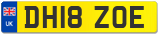 UK
DH18 ZOE